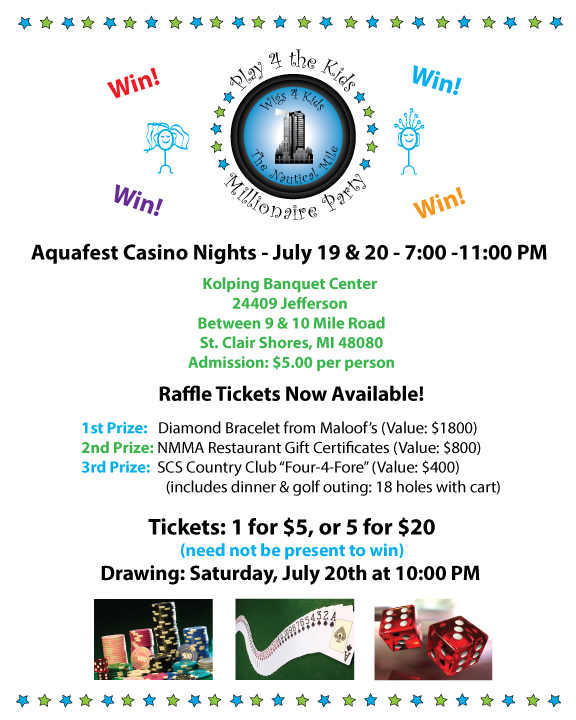 Win!

Win!

Play 4 the Kids

Wigs 4 Kids

The Nautical Mile

Millionaire Party

Win!

Win!

Aquafest Casino Nights - July 19 & 20 - 7:00 -11:00 PM

Kolping Banquet Center
24409 Jefferson
Between 9 & 10 Mile Road
St. Clair Shores, MI 48080
Admission: $5.00 per person

Raffle Tickets Now Available!

1st Prize: Diamond Bracelet from Maloof's (Value: $1800)
2nd Prize: NMMA Restaurant Gift Certificates (Value: $800)
3rd Prize: SCS Country Club "Four-4-Fore" (Value: $400)
(includes dinner & golf outing: 18 holes with cart)

Tickets: 1 for $5, or 5 for $20
(need not be present to win)
Drawing: Saturday, July 20th at 10:00 PM